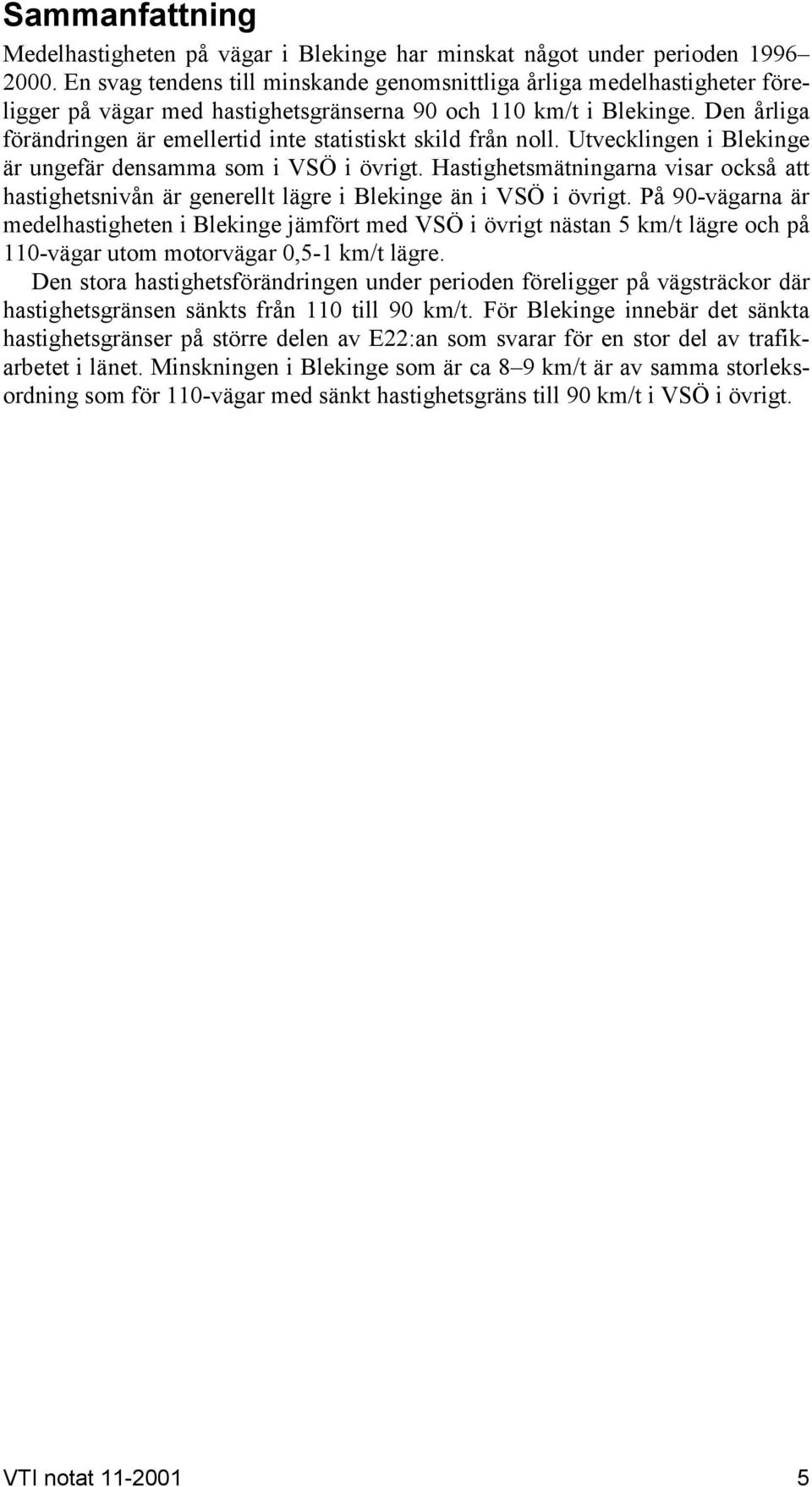 Sammanfattning

Medelhastigheten på vägar i Blekinge har minskat något under perioden 1996–2000. En svag tendens till minskande genomsnittliga årliga medelhastigheter föreligger på vägar med hastighetsgränserna 90 och 110 km/t i Blekinge. Den årliga förändringen är emellertid inte statistiskt skild från noll. Utvecklingen i Blekinge är ungefär densamma som i VSÖ i övrigt. Hastighetsmätningarna visar också att hastighetsnivån är generellt lägre i Blekinge än i VSÖ i övrigt. På 90-vägarna är medelhastigheten i Blekinge jämfört med VSÖ i övrigt nästan 5 km/t lägre och på 110-vägar utom motorvägar 0,5-1 km/t lägre.

Den stora hastighetsförändringen under perioden föreligger på vägsträckor där hastighetsgränsen sänkts från 110 till 90 km/t. För Blekinge innebär det sänkta hastighetsgränser på större delen av E22:an som svarar för en stor del av trafikarbetet i länet. Minskningen i Blekinge som är ca 8–9 km/t är av samma storleksordning som för 110-vägar med sänkt hastighetsgräns till 90 km/t i VSÖ i övrigt.

VTI notat 11-2001 5